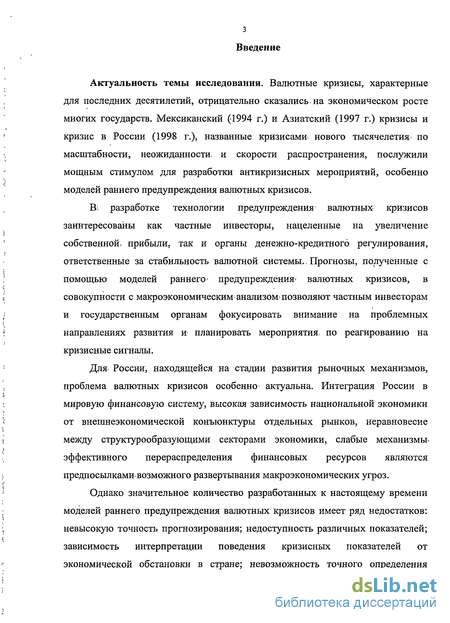 3

Введение

Актуальность темы исследования. Валютные кризисы, характерные для последних десятилетий, отрицательно сказались на экономическом росте многих государств. Мексиканский (1994 г.) и Азиатский (1997 г.) кризисы и кризис в России (1998 г.), названные кризисами нового тысячелетия по масштабности, неожиданности и скорости распространения, послужили мощным стимулом для разработки антикризисных мероприятий, особенно моделей раннего предупреждения валютных кризисов.

В разработке технологии предупреждения валютных кризисов заинтересованы как частные инвесторы, нацеленные на увеличение собственной прибыли, так и органы денежно-кредитного регулирования, ответственные за стабильность валютной системы. Прогнозы, полученные с помощью моделей раннего предупреждения валютных кризисов, в совокупности с макроэкономическим анализом позволяют частным инвесторам и государственным органам фокусировать внимание на проблемных направлениях развития и планировать мероприятия по реагированию на кризисные сигналы.

Для России, находящейся на стадии развития рыночных механизмов, проблема валютных кризисов особенно актуальна. Интеграция России в мировую финансовую систему, высокая зависимость национальной экономики от внешнеэкономической конъюнктуры отдельных рынков, неравновесие между структурообразующими секторами экономики, слабые механизмы эффективного перераспределения финансовых ресурсов являются предпосылками возможного развертывания макроэкономических угроз.

Однако значительное количество разработанных к настоящему времени моделей раннего предупреждения валютных кризисов имеет ряд недостатков: невысокую точность прогнозирования; недоступность различных показателей; зависимость интерпретации поведения кризисных показателей от экономической обстановки в стране; невозможность точного определения

dsLib.net
библиотека диссертаций